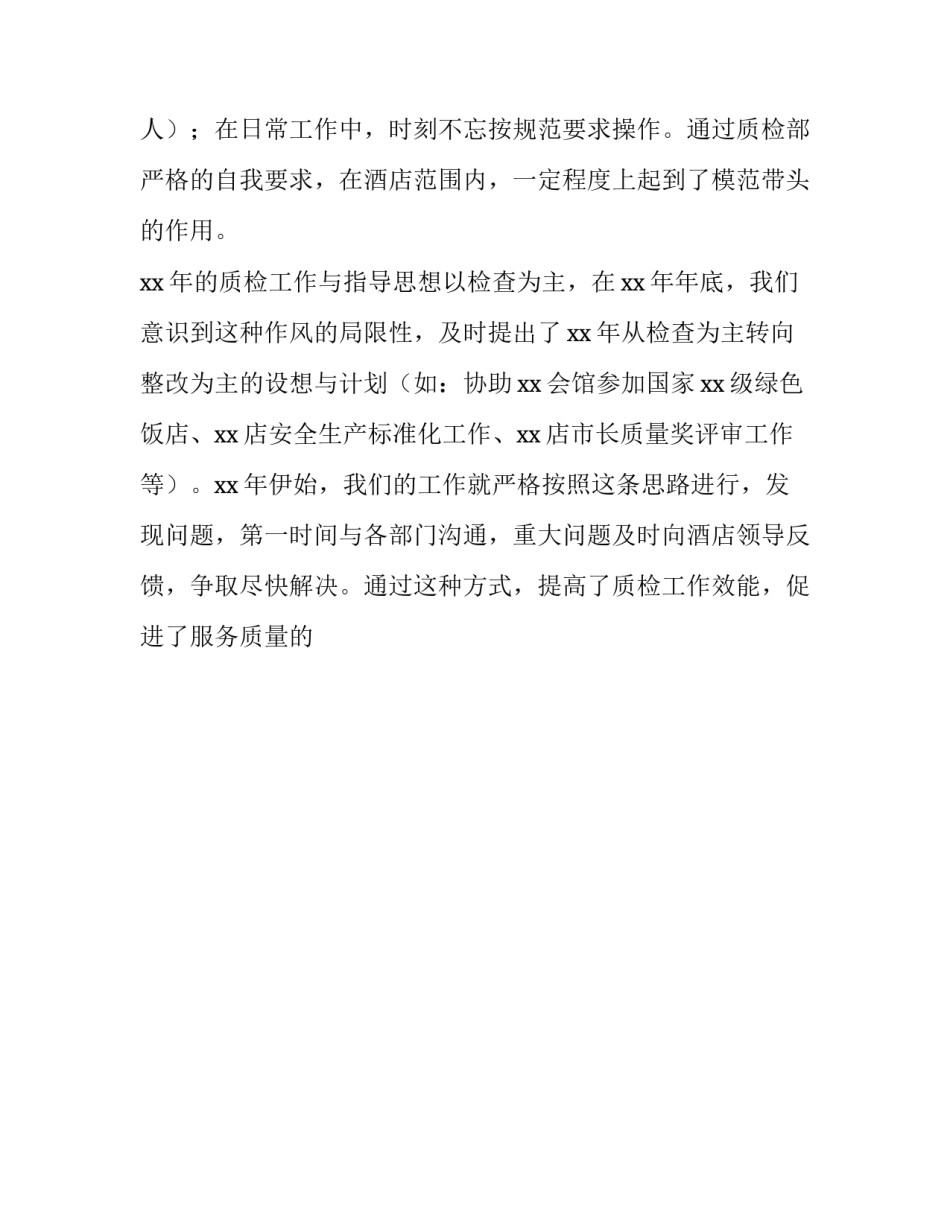 人）；在日常工作中，时刻不忘按规范要求操作。通过质检部严格的自我要求，在酒店范围内，一定程度上起到了模范带头的作用。

xx 年的质检工作与指导思想以检查为主，在 xx 年年底，我们意识到这种作风的局限性，及时提出了 xx 年从检查为主转向整改为主的设想与计划（如：协助 xx 会馆参加国家 xx 级绿色饭店、xx 店安全生产标准化工作、xx 店市长质量奖评审工作等）。xx 年伊始，我们的工作就严格按照这条思路进行，发现问题，第一时间与各部门沟通，重大问题及时向酒店领导反馈，争取尽快解决。通过这种方式，提高了质检工作效能，促进了服务质量的